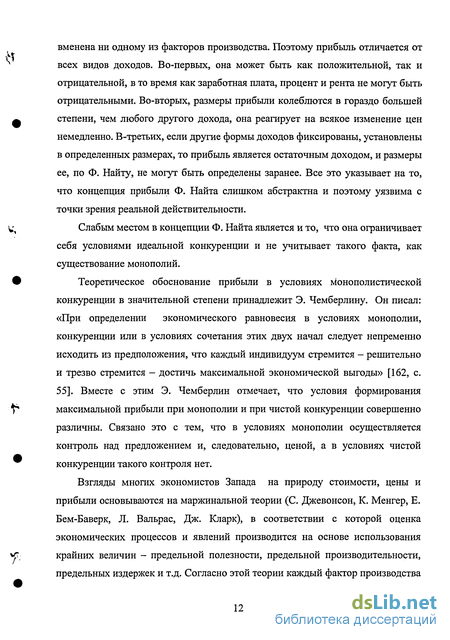 вменена ни одному из факторов производства. Поэтому прибыль отличается от всех видов доходов. Во-первых, она может быть как положительной, так и отрицательной, в то время как заработная плата, процент и рента не могут быть отрицательными. Во-вторых, размеры прибыли колеблются в гораздо большей степени, чем любого другого дохода, она реагирует на всякое изменение цен немедленно. В-третьих, если другие формы доходов фиксированы, установлены в определенных размерах, то прибыль является остаточным доходом, и размеры ее, по Ф. Найту, не могут быть определены заранее. Все это указывает на то, что концепция прибыли Ф. Найта слишком абстрактна и поэтому уязвима с точки зрения реальной действительности.

Слабым местом в концепции Ф. Найта является и то, что она ограничивает себя условиями идеальной конкуренции и не учитывает такого факта, как существование монополий.

Теоретическое обоснование прибыли в условиях монополистической конкуренции в значительной степени принадлежит Э. Чемберлину. Он писал: «При определении экономического равновесия в условиях монополии, конкуренции или в условиях сочетания этих двух начал следует непременно исходить из предположения, что каждый индивидуум стремится – решительно и трезво стремится – достичь максимальной экономической выгоды» [162, с. 55]. Вместе с этим Э. Чемберлин отмечает, что условия формирования максимальной прибыли при монополии и при чистой конкуренции совершенно различны. Связано это с тем, что в условиях монополии осуществляется контроль над предложением и, следовательно, ценой, а в условиях чистой конкуренции такого контроля нет.

Взгляды многих экономистов Запада на природу стоимости, цены и прибыли основываются на маржинальной теории (С. Джевонсон, К. Менгер, Е. Бем-Баверк, Л. Вальрас, Дж. Кларк), в соответствии с которой оценка экономических процессов и явлений производится на основе использования крайних величин – предельной полезности, предельной производительности, предельных издержек и т.д. Согласно этой теории каждый фактор производства

12

dsLib.net
библиотека диссертаций